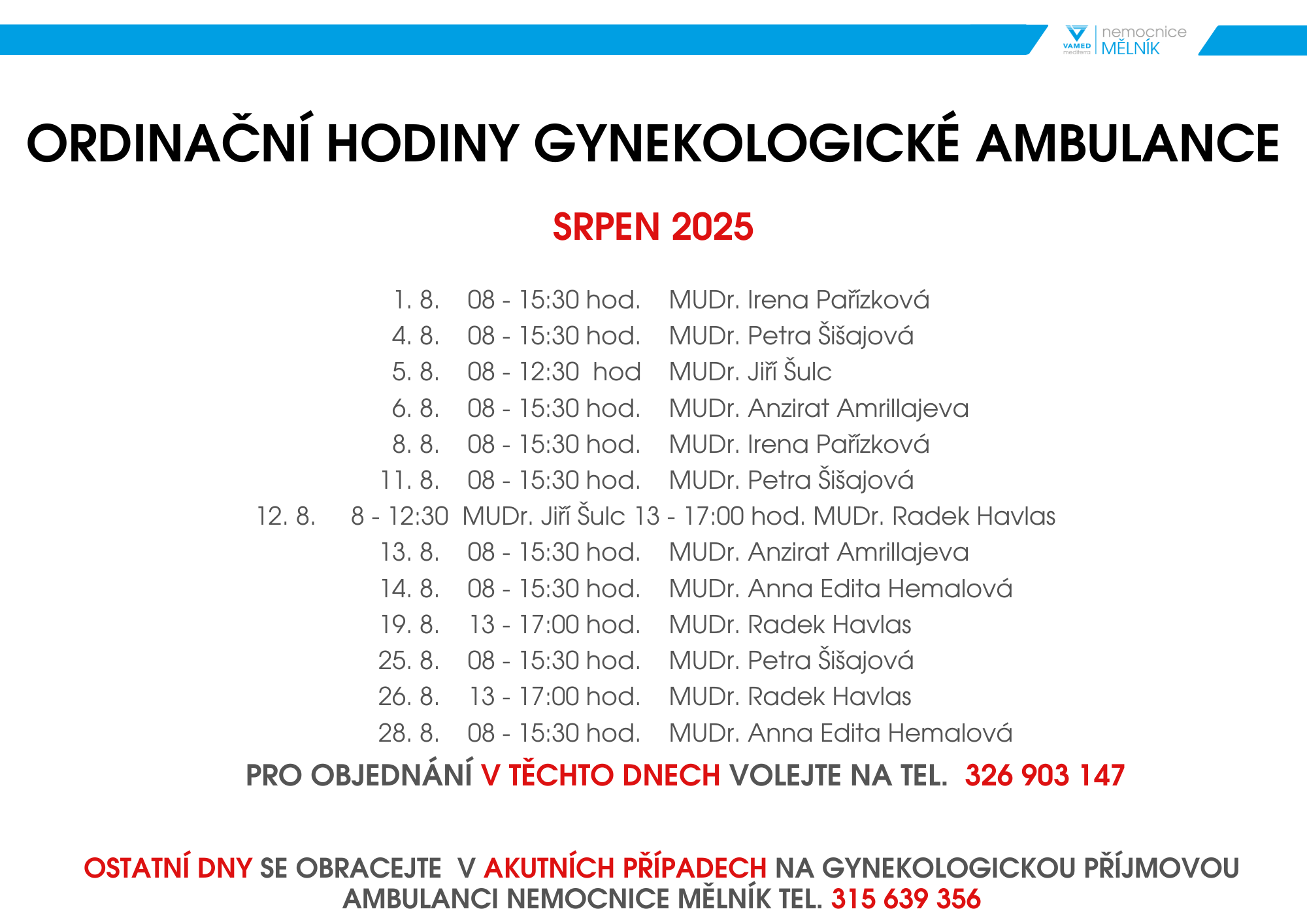 VAMED mediterra nemocnice MĚLNÍK

ORDINAČNÍ HODINY GYNEKOLOGICKÉ AMBULANCE

SRPEN 2025

1. 8. 08 - 15:30 hod. MUDr. Irena Pařízková
4. 8. 08 - 15:30 hod. MUDr. Petra Šišajová
5. 8. 08 - 12:30 hod MUDr. Jiří Šulc
6. 8. 08 - 15:30 hod. MUDr. Anzirat Amrillajeva
8. 8. 08 - 15:30 hod. MUDr. Irena Pařízková
11. 8. 08 - 15:30 hod. MUDr. Petra Šišajová
12. 8. 8 - 12:30 MUDr. Jiří Šulc 13 - 17:00 hod. MUDr. Radek Havlas
13. 8. 08 - 15:30 hod. MUDr. Anzirat Amrillajeva
14. 8. 08 - 15:30 hod. MUDr. Anna Edita Hemalová
19. 8. 13 - 17:00 hod. MUDr. Radek Havlas
25. 8. 08 - 15:30 hod. MUDr. Petra Šišajová
26. 8. 13 - 17:00 hod. MUDr. Radek Havlas
28. 8. 08 - 15:30 hod. MUDr. Anna Edita Hemalová

PRO OBJEDNÁNÍ V TĚCHTO DNECH VOLEJTE NA TEL. 326 903 147

OSTATNÍ DNY SE OBRACEJTE V AKUTNÍCH PŘÍPADECH NA GYNEKOLOGICKOU PŘÍJMOVOU AMBULANCI NEMOCNICE MĚLNÍK TEL. 315 639 356